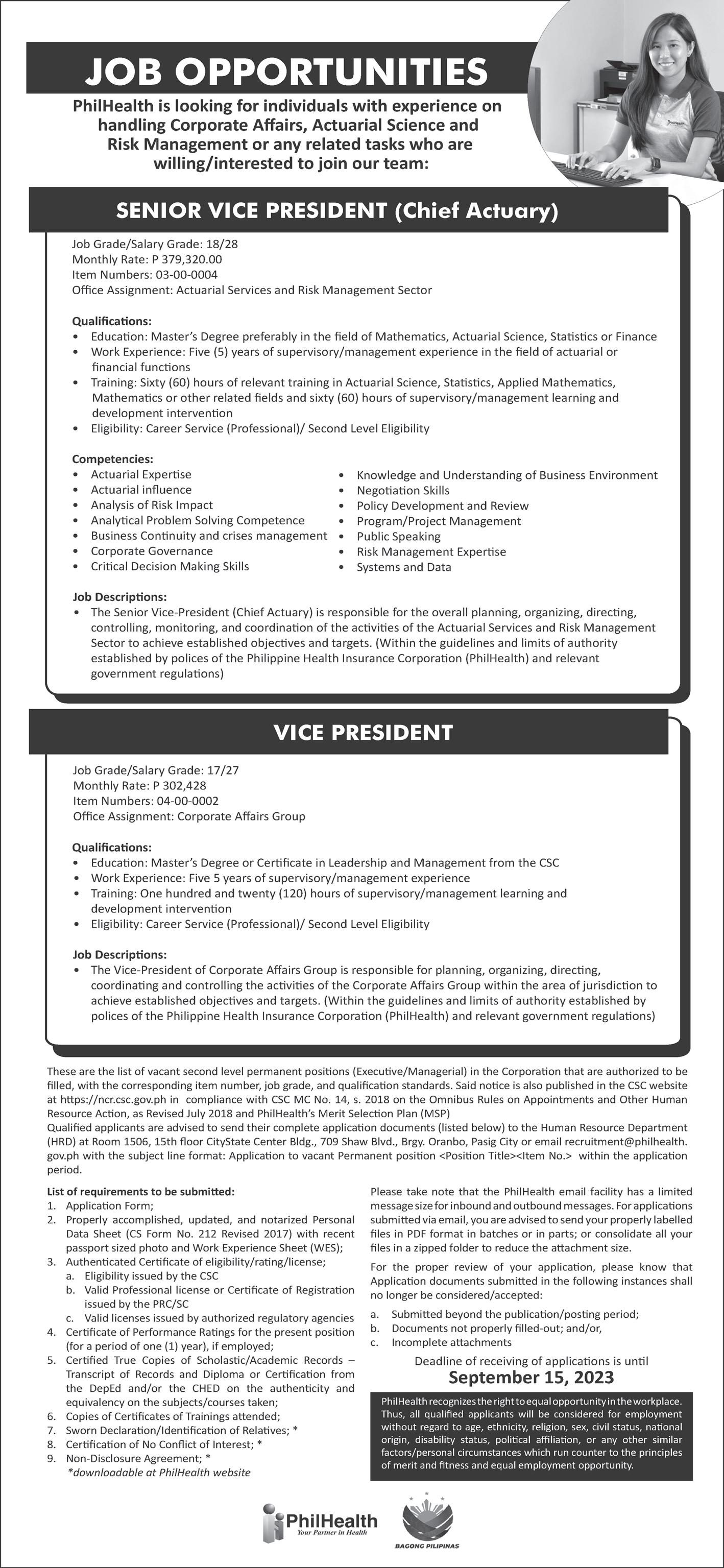 JOB OPPORTUNITIES

PhilHealth is looking for individuals with experience on handling Corporate Affairs, Actuarial Science and Risk Management or any related tasks who are willing/interested to join our team:

SENIOR VICE PRESIDENT (Chief Actuary)

Job Grade/Salary Grade: 18/28
Monthly Rate: P 379,320.00
Item Numbers: 03-00-0004
Office Assignment: Actuarial Services and Risk Management Sector

Qualifications:
• Education: Master's Degree preferably in the field of Mathematics, Actuarial Science, Statistics or Finance
• Work Experience: Five (5) years of supervisory/management experience in the field of actuarial or financial functions
• Training: Sixty (60) hours of relevant training in Actuarial Science, Statistics, Applied Mathematics, Mathematics or other related fields and sixty (60) hours of supervisory/management learning and development intervention
• Eligibility: Career Service (Professional)/ Second Level Eligibility

Competencies:
• Actuarial Expertise
• Actuarial influence
• Analysis of Risk Impact
• Analytical Problem Solving Competence
• Business Continuity and crises management
• Corporate Governance
• Critical Decision Making Skills
• Knowledge and Understanding of Business Environment
• Negotiation Skills
• Policy Development and Review
• Program/Project Management
• Public Speaking
• Risk Management Expertise
• Systems and Data

Job Descriptions:
• The Senior Vice-President (Chief Actuary) is responsible for the overall planning, organizing, directing, controlling, monitoring, and coordination of the activities of the Actuarial Services and Risk Management Sector to achieve established objectives and targets. (Within the guidelines and limits of authority established by polices of the Philippine Health Insurance Corporation (PhilHealth) and relevant government regulations)

VICE PRESIDENT

Job Grade/Salary Grade: 17/27
Monthly Rate: P 302,428
Item Numbers: 04-00-0002
Office Assignment: Corporate Affairs Group

Qualifications:
• Education: Master's Degree or Certificate in Leadership and Management from the CSC
• Work Experience: Five 5 years of supervisory/management experience
• Training: One hundred and twenty (120) hours of supervisory/management learning and development intervention
• Eligibility: Career Service (Professional)/ Second Level Eligibility

Job Descriptions:
• The Vice-President of Corporate Affairs Group is responsible for planning, organizing, directing, coordinating and controlling the activities of the Corporate Affairs Group within the area of jurisdiction to achieve established objectives and targets. (Within the guidelines and limits of authority established by polices of the Philippine Health Insurance Corporation (PhilHealth) and relevant government regulations)

These are the list of vacant second level permanent positions (Executive/Managerial) in the Corporation that are authorized to be filled, with the corresponding item number, job grade, and qualification standards. Said notice is also published in the CSC website at https://ncr.csc.gov.ph in compliance with CSC MC No. 14, s. 2018 on the Omnibus Rules on Appointments and Other Human Resource Action, as Revised July 2018 and PhilHealth's Merit Selection Plan (MSP)
Qualified applicants are advised to send their complete application documents (listed below) to the Human Resource Department (HRD) at Room 1506, 15th floor CityState Center Bldg., 709 Shaw Blvd., Brgy. Oranbo, Pasig City or email recruitment@philhealth.gov.ph with the subject line format: Application to vacant Permanent position <Position Title><Item No.> within the application period.

List of requirements to be submitted:
1. Application Form;
2. Properly accomplished, updated, and notarized Personal Data Sheet (CS Form No. 212 Revised 2017) with recent passport sized photo and Work Experience Sheet (WES);
3. Authenticated Certificate of eligibility/rating/license;
a. Eligibility issued by the CSC
b. Valid Professional license or Certificate of Registration issued by the PRC/SC
c. Valid licenses issued by authorized regulatory agencies
4. Certificate of Performance Ratings for the present position (for a period of one (1) year), if employed;
5. Certified True Copies of Scholastic/Academic Records – Transcript of Records and Diploma or Certification from the DepEd and/or the CHED on the authenticity and equivalency on the subjects/courses taken;
6. Copies of Certificates of Trainings attended;
7. Sworn Declaration/Identification of Relatives; *
8. Certification of No Conflict of Interest; *
9. Non-Disclosure Agreement; *
*downloadable at PhilHealth website

Please take note that the PhilHealth email facility has a limited message size for inbound and outbound messages. For applications submitted via email, you are advised to send your properly labelled files in PDF format in batches or in parts; or consolidate all your files in a zipped folder to reduce the attachment size.

For the proper review of your application, please know that Application documents submitted in the following instances shall no longer be considered/accepted:
a. Submitted beyond the publication/posting period;
b. Documents not properly filled-out; and/or,
c. Incomplete attachments

Deadline of receiving of applications is until
September 15, 2023

PhilHealth recognizes the right to equal opportunity in the workplace. Thus, all qualified applicants will be considered for employment without regard to age, ethnicity, religion, sex, civil status, national origin, disability status, political affiliation, or any other similar factors/personal circumstances which run counter to the principles of merit and fitness and equal employment opportunity.

PhilHealth
Your Partner in Health

BAGONG PILIPINAS